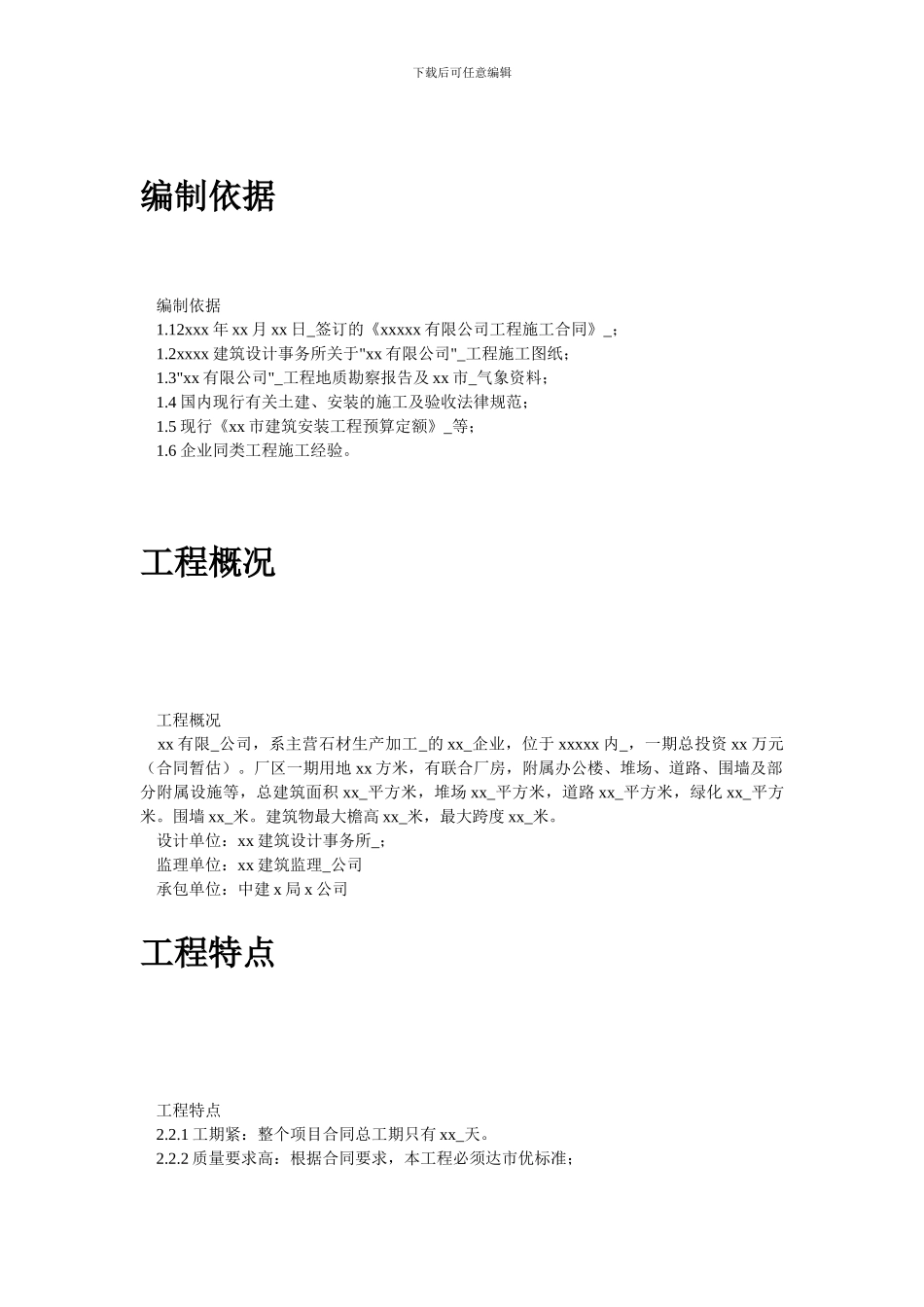 下载后可任意编辑

编制依据

编制依据
1.12xxx 年 xx 月 xx 日_签订的《xxxxx 有限公司工程施工合同》_；
1.2xxxx 建筑设计事务所关于"xx 有限公司"_工程施工图纸；
1.3"xx 有限公司"_工程地质勘察报告及 xx 市_气象资料；
1.4 国内现行有关土建、安装的施工及验收法律规范；
1.5 现行《xx 市建筑安装工程预算定额》_等；
1.6 企业同类工程施工经验。

工程概况

工程概况
xx 有限_公司，系主营石材生产加工_的 xx_企业，位于 xxxxx 内_，一期总投资 xx 万元（合同暂估）。厂区一期用地 xx 方米，有联合厂房，附属办公楼、堆场、道路、围墙及部分附属设施等，总建筑面积 xx_平方米，堆场 xx_平方米，道路 xx_平方米，绿化 xx_平方米。围墙 xx_米。建筑物最大檐高 xx_米，最大跨度 xx_米。
设计单位：xx 建筑设计事务所_；
监理单位：xx 建筑监理_公司
承包单位：中建 x 局 x 公司

工程特点

工程特点
2.2.1 工期紧：整个项目合同总工期只有 xx_天。
2.2.2 质量要求高：根据合同要求，本工程必须达市优标准；